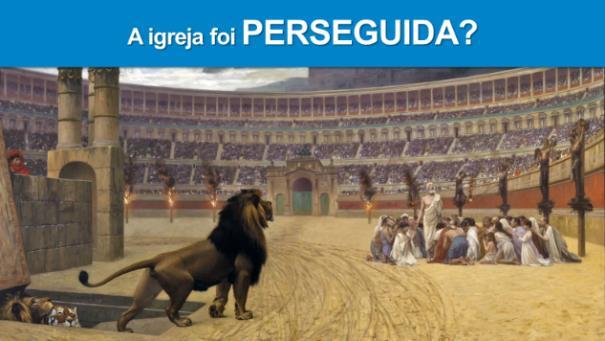 A igreja foi PERSEGUIDA?